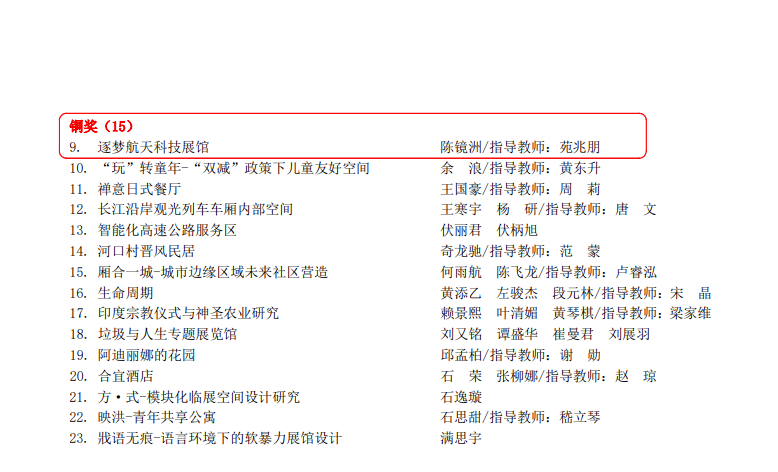 铜奖（15）
9. 逐梦航天科技展馆 陈镜洲/指导教师：苑兆朋
10. “玩”转童年-“双减”政策下儿童友好空间 余 浪/指导教师：黄东升
11. 禅意日式餐厅 王国豪/指导教师：周 莉
12. 长江沿岸观光列车车厢内部空间 王寒宇 杨 研/指导教师：唐 文
13. 智能化高速公路服务区 伏丽君 伏柄旭
14. 河口村晋风民居 奇龙驰/指导教师：范 蒙
15. 厢合一城-城市边缘区域未来社区营造 何雨航 陈飞龙/指导教师：卢睿泓
16. 生命周期 黄添乙 左骏杰 段元林/指导教师：宋 晶
17. 印度宗教仪式与神圣农业研究 赖景熙 叶清媚 黄琴棋/指导教师：梁家维
18. 垃圾与人生专题展览馆 刘又铭 谭盛华 崔曼君 刘展羽
19. 阿迪丽娜的花园 邱孟柏/指导教师：谢 勋
20. 合宜酒店 石 荣 张柳娜/指导教师：赵 琼
21. 方·式-模块化临展空间设计研究 石逸璇
22. 映洪-青年共享公寓 石思甜/指导教师：嵇立琴
23. 戕语无痕-语言环境下的软暴力展馆设计 满思宇